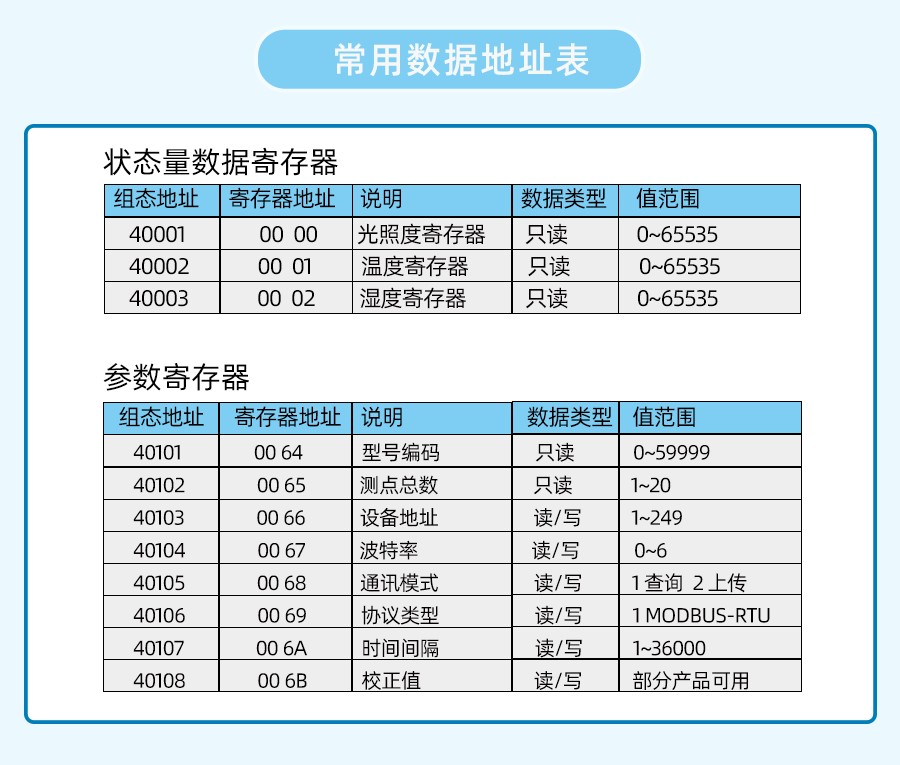 常用数据地址表

状态量数据寄存器

| 组态地址 | 寄存器地址 | 说明 | 数据类型 | 值范围 |
|---|---|---|---|---|
| 40001 | 00 00 | 光照度寄存器 | 只读 | 0~65535 |
| 40002 | 00 01 | 温度寄存器 | 只读 | 0~65535 |
| 40003 | 00 02 | 湿度寄存器 | 只读 | 0~65535 |

参数寄存器

| 组态地址 | 寄存器地址 | 说明 | 数据类型 | 值范围 |
|---|---|---|---|---|
| 40101 | 00 64 | 型号编码 | 只读 | 0~59999 |
| 40102 | 00 65 | 测点总数 | 只读 | 1~20 |
| 40103 | 00 66 | 设备地址 | 读/写 | 1~249 |
| 40104 | 00 67 | 波特率 | 读/写 | 0~6 |
| 40105 | 00 68 | 通讯模式 | 读/写 | 1 查询 2 上传 |
| 40106 | 00 69 | 协议类型 | 读/写 | 1 MODBUS-RTU |
| 40107 | 00 6A | 时间间隔 | 读/写 | 1~36000 |
| 40108 | 00 6B | 校正值 | 读/写 | 部分产品可用 |